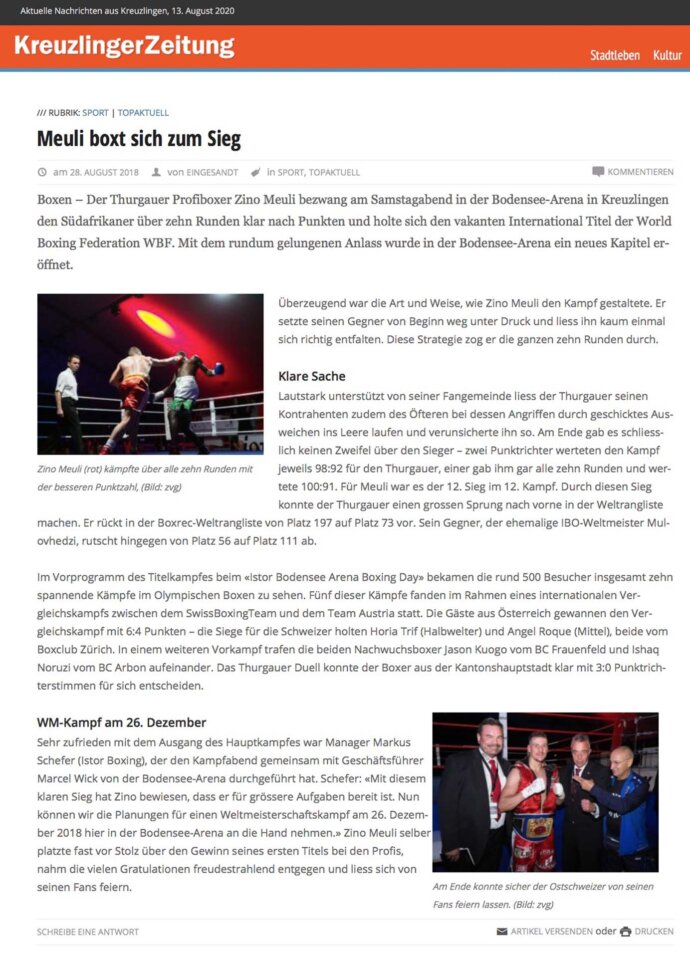 Aktuelle Nachrichten aus Kreuzlingen, 13. August 2020

KreuzlingerZeitung

Stadtleben Kultur

/// RUBRIK: SPORT | TOPAKTUELL

Meuli boxt sich zum Sieg

am 28. AUGUST 2018 von EINGESANDT in SPORT, TOPAKTUELL KOMMENTIEREN

Boxen – Der Thurgauer Profiboxer Zino Meuli bezwang am Samstagabend in der Bodensee-Arena in Kreuzlingen den Südafrikaner über zehn Runden klar nach Punkten und holte sich den vakanten International Titel der World Boxing Federation WBF. Mit dem rundum gelungenen Anlass wurde in der Bodensee-Arena ein neues Kapitel eröffnet.

Zino Meuli (rot) kämpfte über alle zehn Runden mit der besseren Punktzahl, (Bild: zvg)

Überzeugend war die Art und Weise, wie Zino Meuli den Kampf gestaltete. Er setzte seinen Gegner von Beginn weg unter Druck und liess ihn kaum einmal sich richtig entfalten. Diese Strategie zog er die ganzen zehn Runden durch.

Klare Sache

Lautstark unterstützt von seiner Fangemeinde liess der Thurgauer seinen Kontrahenten zudem des Öfteren bei dessen Angriffen durch geschicktes Ausweichen ins Leere laufen und verunsicherte ihn so. Am Ende gab es schliesslich keinen Zweifel über den Sieger – zwei Punktrichter werteten den Kampf jeweils 98:92 für den Thurgauer, einer gab ihm gar alle zehn Runden und wertete 100:91. Für Meuli war es der 12. Sieg im 12. Kampf. Durch diesen Sieg konnte der Thurgauer einen grossen Sprung nach vorne in der Weltrangliste machen. Er rückt in der Boxrec-Weltrangliste von Platz 197 auf Platz 73 vor. Sein Gegner, der ehemalige IBO-Weltmeister Mulovhedzi, rutscht hingegen von Platz 56 auf Platz 111 ab.

Im Vorprogramm des Titelkampfes beim «Istor Bodensee Arena Boxing Day» bekamen die rund 500 Besucher insgesamt zehn spannende Kämpfe im Olympischen Boxen zu sehen. Fünf dieser Kämpfe fanden im Rahmen eines internationalen Vergleichskampfs zwischen dem SwissBoxingTeam und dem Team Austria statt. Die Gäste aus Österreich gewannen den Vergleichskampf mit 6:4 Punkten – die Siege für die Schweizer holten Horia Trif (Halbwelter) und Angel Roque (Mittel), beide vom Boxclub Zürich. In einem weiteren Vorkampf trafen die beiden Nachwuchsboxer Jason Kuogo vom BC Frauenfeld und Ishaq Noruzi vom BC Arbon aufeinander. Das Thurgauer Duell konnte der Boxer aus der Kantonshauptstadt klar mit 3:0 Punktrichterstimmen für sich entscheiden.

WM-Kampf am 26. Dezember

Sehr zufrieden mit dem Ausgang des Hauptkampfes war Manager Markus Schefer (Istor Boxing), der den Kampfabend gemeinsam mit Geschäftsführer Marcel Wick von der Bodensee-Arena durchgeführt hat. Schefer: «Mit diesem klaren Sieg hat Zino bewiesen, dass er für grössere Aufgaben bereit ist. Nun können wir die Planungen für einen Weltmeisterschaftskampf am 26. Dezember 2018 hier in der Bodensee-Arena an die Hand nehmen.» Zino Meuli selber platzte fast vor Stolz über den Gewinn seines ersten Titels bei den Profis, nahm die vielen Gratulationen freudestrahlend entgegen und liess sich von seinen Fans feiern.

Am Ende konnte sicher der Ostschweizer von seinen Fans feiern lassen. (Bild: zvg)

SCHREIBE EINE ANTWORT

ARTIKEL VERSENDEN oder DRUCKEN